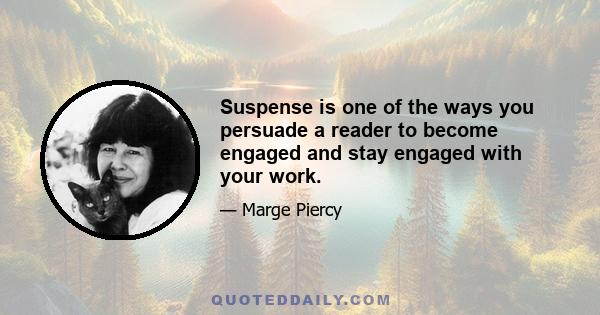 Suspense is one of the ways you persuade a reader to become engaged and stay engaged with your work.

— Marge Piercy

QUOTEDDAILY.COM